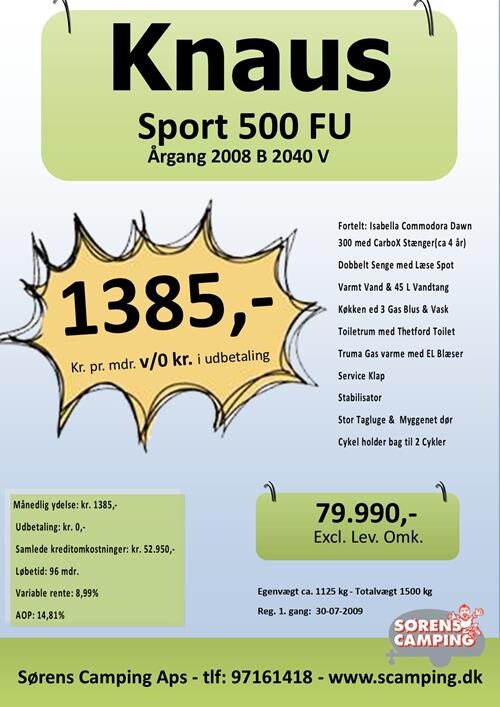 Knaus

Sport 500 FU

Årgang 2008 B 2040 V

1385,-

Kr. pr. mdr. v/0 kr. i udbetaling

Fortelt: Isabella Commodora Dawn 300 med CarboX Stænger(ca 4 år)

Dobbelt Senge med Læse Spot

Varmt Vand & 45 L Vandtang

Køkken ed 3 Gas Blus & Vask

Toiletrum med Thetford Toilet

Truma Gas varme med EL Blæser

Service Klap

Stabilisator

Stor Tagluge & Myggenet dør

Cykel holder bag til 2 Cykler

Månedlig ydelse: kr. 1385,-

Udbetaling: kr. 0,-

Samlede kreditomkostninger: kr. 52.950,-

Løbetid: 96 mdr.

Variable rente: 8,99%

AOP: 14,81%

79.990,-
Excl. Lev. Omk.

Egenvægt ca. 1125 kg - Totalvægt 1500 kg

Reg. 1. gang: 30-07-2009

SØRENS CAMPING

Sørens Camping Aps - tlf: 97161418 - www.scamping.dk